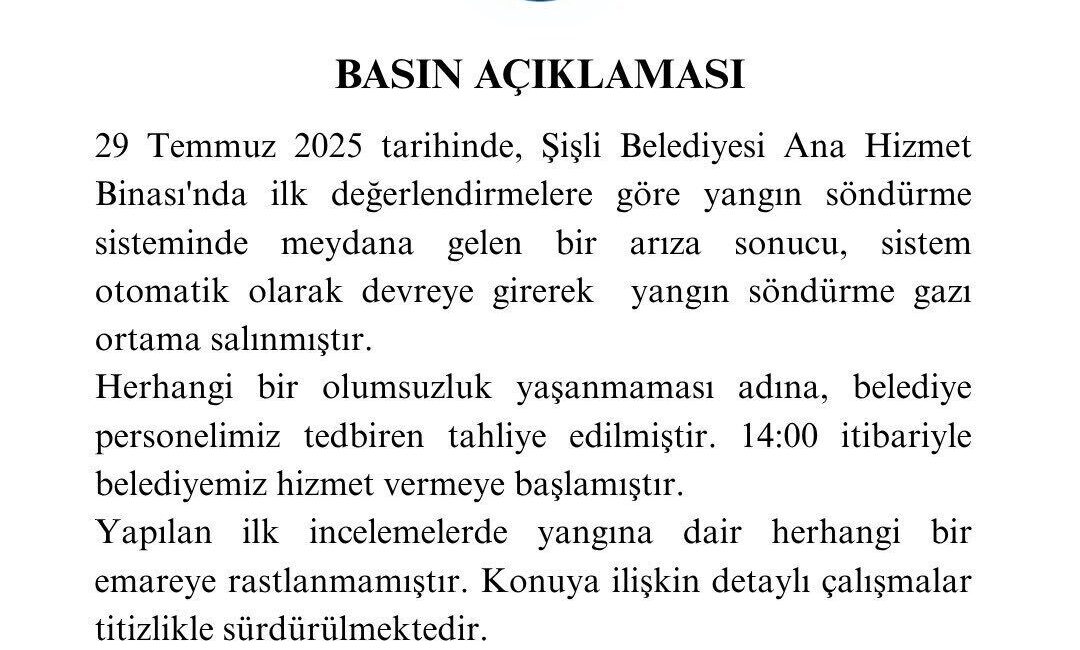 BASIN AÇIKLAMASI

29 Temmuz 2025 tarihinde, Şişli Belediyesi Ana Hizmet Binası'nda ilk değerlendirmelere göre yangın söndürme sisteminde meydana gelen bir arıza sonucu, sistem otomatik olarak devreye girerek yangın söndürme gazı ortama salınmıştır.

Herhangi bir olumsuzluk yaşanmaması adına, belediye personelimiz tedbiren tahliye edilmiştir. 14:00 itibariyle belediyemiz hizmet vermeye başlamıştır.

Yapılan ilk incelemelerde yangına dair herhangi bir emareye rastlanmamıştır. Konuya ilişkin detaylı çalışmalar titizlikle sürdürülmektedir.